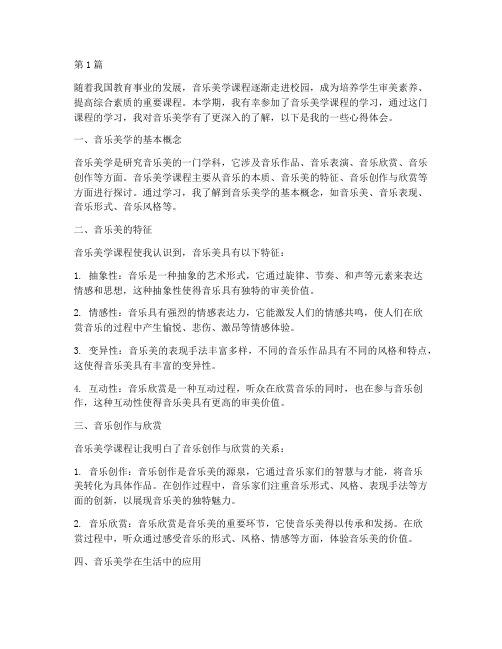 第1篇

随着我国教育事业的发展，音乐美学课程逐渐走进校园，成为培养学生审美素养、提高综合素质的重要课程。本学期，我有幸参加了音乐美学课程的学习，通过这门课程的学习，我对音乐美学有了更深入的了解，以下是我的一些心得体会。

一、音乐美学的基本概念

音乐美学是研究音乐美的一门学科，它涉及音乐作品、音乐表演、音乐欣赏、音乐创作等方面。音乐美学课程主要从音乐的本质、音乐美的特征、音乐创作与欣赏等方面进行探讨。通过学习，我了解到音乐美学的基本概念，如音乐美、音乐表现、音乐形式、音乐风格等。

二、音乐美的特征

音乐美学课程使我认识到，音乐美具有以下特征：

1. 抽象性：音乐是一种抽象的艺术形式，它通过旋律、节奏、和声等元素来表达情感和思想，这种抽象性使得音乐具有独特的审美价值。

2. 情感性：音乐具有强烈的情感表达力，它能激发人们的情感共鸣，使人们在欣赏音乐的过程中产生愉悦、悲伤、激昂等情感体验。

3. 变异性：音乐美的表现手法丰富多样，不同的音乐作品具有不同的风格和特点，这使得音乐美具有丰富的变异性。

4. 互动性：音乐欣赏是一种互动过程，听众在欣赏音乐的同时，也在参与音乐创作，这种互动性使得音乐美具有更高的审美价值。

三、音乐创作与欣赏

音乐美学课程让我明白了音乐创作与欣赏的关系：

1. 音乐创作：音乐创作是音乐美的源泉，它通过音乐家们的智慧与才能，将音乐美转化为具体作品。在创作过程中，音乐家们注重音乐形式、风格、表现手法等方面的创新，以展现音乐美的独特魅力。

2. 音乐欣赏：音乐欣赏是音乐美的重要环节，它使音乐美得以传承和发扬。在欣赏过程中，听众通过感受音乐的形式、风格、情感等方面，体验音乐美的价值。

四、音乐美学在生活中的应用